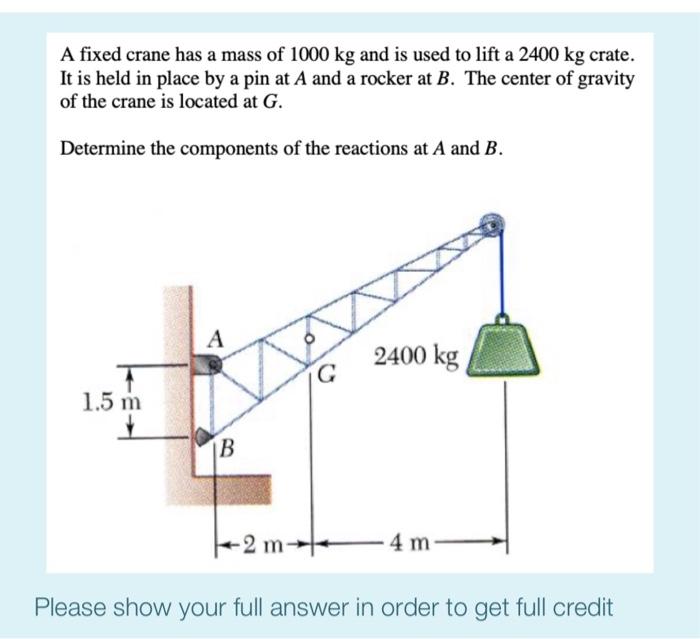 A fixed crane has a mass of 1000 kg and is used to lift a 2400 kg crate. It is held in place by a pin at $A$ and a rocker at $B$. The center of gravity of the crane is located at $G$.

Determine the components of the reactions at $A$ and $B$.

A

2400 kg

G

1.5 m

B

2 m

4 m

Please show your full answer in order to get full credit